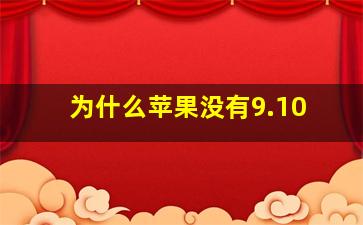 为什么苹果没有9.10